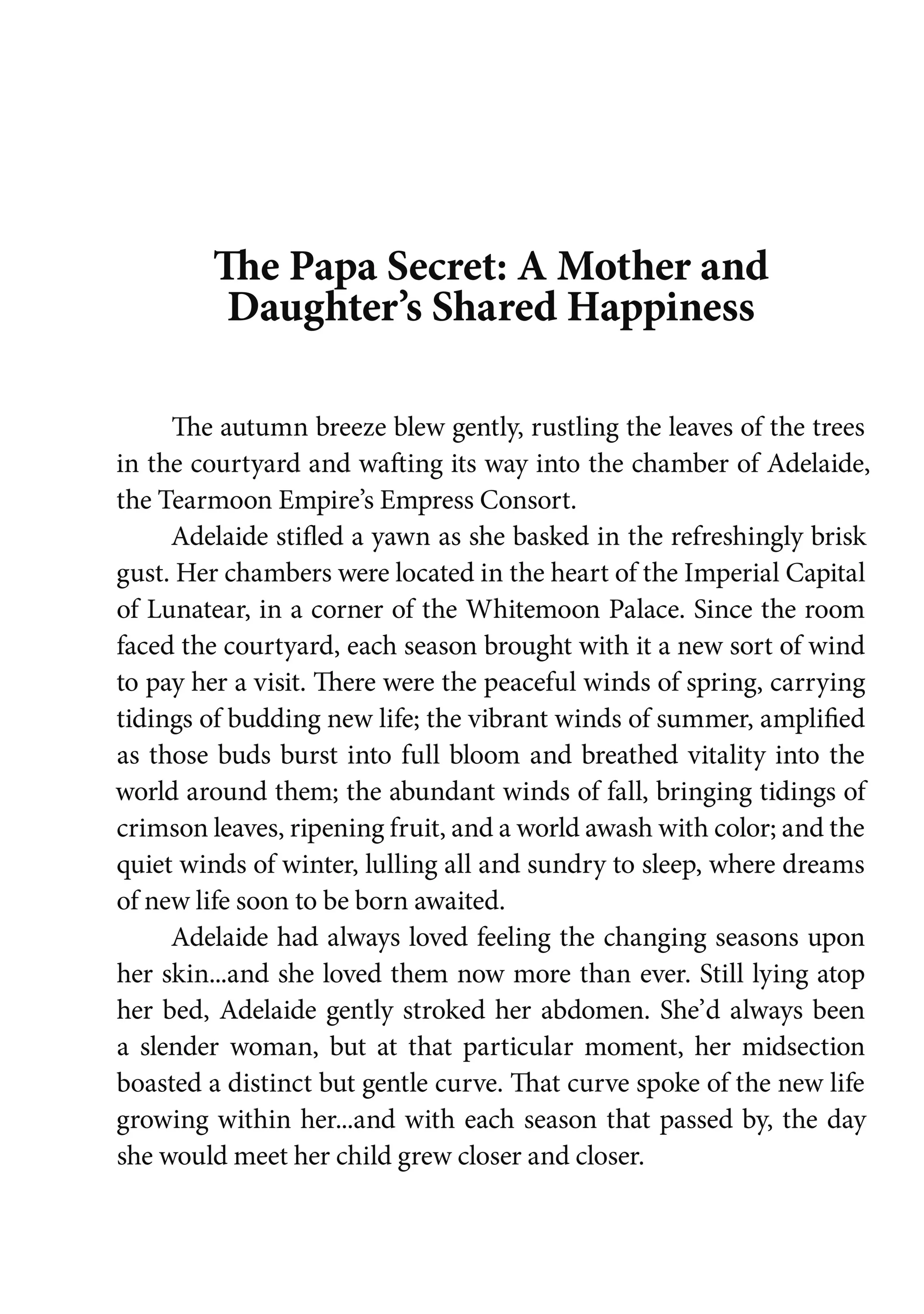 The Papa Secret: A Mother and Daughter's Shared Happiness

The autumn breeze blew gently, rustling the leaves of the trees in the courtyard and wafting its way into the chamber of Adelaide, the Tearmoon Empire's Empress Consort.

Adelaide stifled a yawn as she basked in the refreshingly brisk gust. Her chambers were located in the heart of the Imperial Capital of Lunatear, in a corner of the Whitemoon Palace. Since the room faced the courtyard, each season brought with it a new sort of wind to pay her a visit. There were the peaceful winds of spring, carrying tidings of budding new life; the vibrant winds of summer, amplified as those buds burst into full bloom and breathed vitality into the world around them; the abundant winds of fall, bringing tidings of crimson leaves, ripening fruit, and a world awash with color; and the quiet winds of winter, lulling all and sundry to sleep, where dreams of new life soon to be born awaited.

Adelaide had always loved feeling the changing seasons upon her skin...and she loved them now more than ever. Still lying atop her bed, Adelaide gently stroked her abdomen. She'd always been a slender woman, but at that particular moment, her midsection boasted a distinct but gentle curve. That curve spoke of the new life growing within her...and with each season that passed by, the day she would meet her child grew closer and closer.